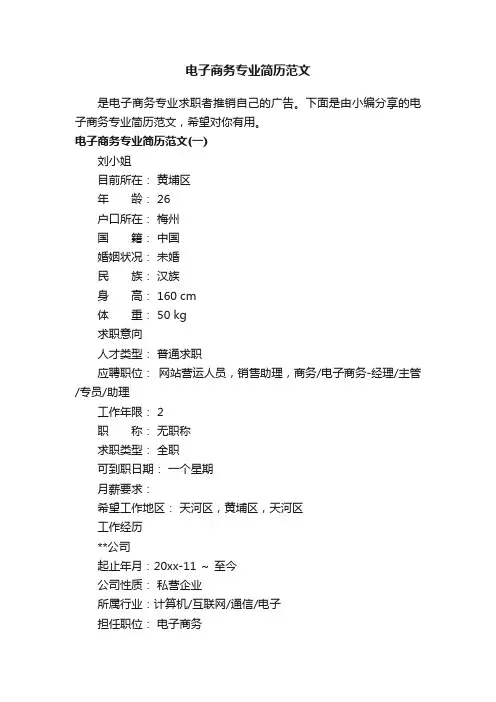 电子商务专业简历范文

是电子商务专业求职者推销自己的广告。下面是由小编分享的电子商务专业简历范文，希望对你有用。

电子商务专业简历范文(一)

刘小姐

目前所在： 黄埔区

年　　龄： 26

户口所在： 梅州

国　　籍： 中国

婚姻状况： 未婚

民　　族： 汉族

身　　高： 160 cm

体　　重： 50 kg

求职意向

人才类型： 普通求职

应聘职位： 网站营运人员，销售助理，商务/电子商务-经理/主管/专员/助理

工作年限： 2

职　　称： 无职称

求职类型： 全职

可到职日期： 一个星期

月薪要求：

希望工作地区： 天河区，黄埔区，天河区

工作经历

**公司

起止年月：20xx-11 ～ 至今

公司性质： 私营企业

所属行业：计算机/互联网/通信/电子

担任职位： 电子商务